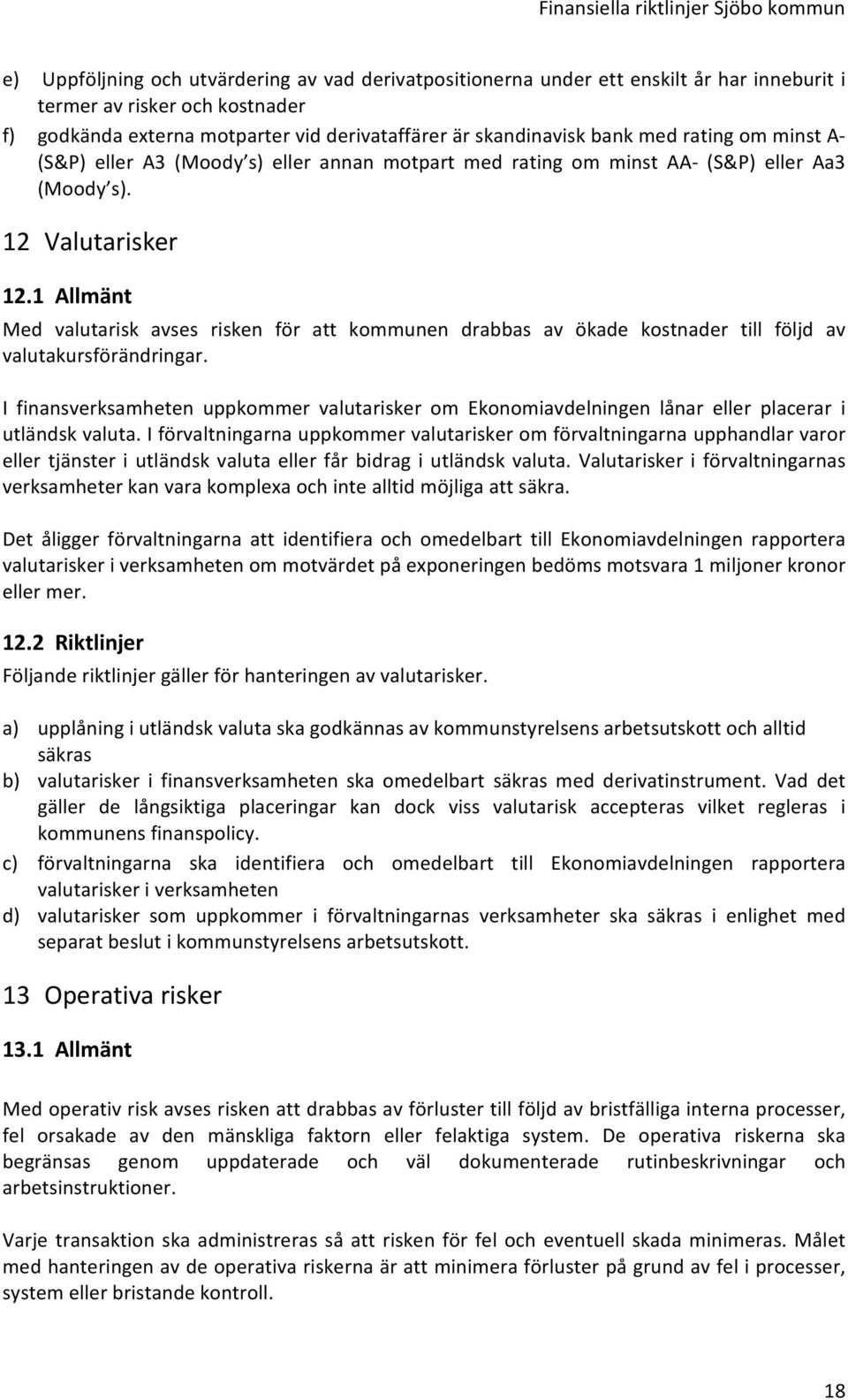 Finansiella riktlinjer Sjöbo kommun

e) Uppföljning och utvärdering av vad derivatpositionerna under ett enskilt år har inneburit i termer av risker och kostnader
f) godkända externa motparter vid derivataffärer är skandinavisk bank med rating om minst A- (S&P) eller A3 (Moody's) eller annan motpart med rating om minst AA- (S&P) eller Aa3 (Moody's).

12 Valutarisker

12.1 Allmänt

Med valutarisk avses risken för att kommunen drabbas av ökade kostnader till följd av valutakursförändringar.

I finansverksamheten uppkommer valutarisker om Ekonomiavdelningen lånar eller placerar i utländsk valuta. I förvaltningarna uppkommer valutarisker om förvaltningarna upphandlar varor eller tjänster i utländsk valuta eller får bidrag i utländsk valuta. Valutarisker i förvaltningarnas verksamheter kan vara komplexa och inte alltid möjliga att säkra.

Det åligger förvaltningarna att identifiera och omedelbart till Ekonomiavdelningen rapportera valutarisker i verksamheten om motvärdet på exponeringen bedöms motsvara 1 miljoner kronor eller mer.

12.2 Riktlinjer

Följande riktlinjer gäller för hanteringen av valutarisker.

a) upplåning i utländsk valuta ska godkännas av kommunstyrelsens arbetsutskott och alltid säkras
b) valutarisker i finansverksamheten ska omedelbart säkras med derivatinstrument. Vad det gäller de långsiktiga placeringar kan dock viss valutarisk accepteras vilket regleras i kommunens finanspolicy.
c) förvaltningarna ska identifiera och omedelbart till Ekonomiavdelningen rapportera valutarisker i verksamheten
d) valutarisker som uppkommer i förvaltningarnas verksamheter ska säkras i enlighet med separat beslut i kommunstyrelsens arbetsutskott.

13 Operativa risker

13.1 Allmänt

Med operativ risk avses risken att drabbas av förluster till följd av bristfälliga interna processer, fel orsakade av den mänskliga faktorn eller felaktiga system. De operativa riskerna ska begränsas genom uppdaterade och väl dokumenterade rutinbeskrivningar och arbetsinstruktioner.

Varje transaktion ska administreras så att risken för fel och eventuell skada minimeras. Målet med hanteringen av de operativa riskerna är att minimera förluster på grund av fel i processer, system eller bristande kontroll.

18